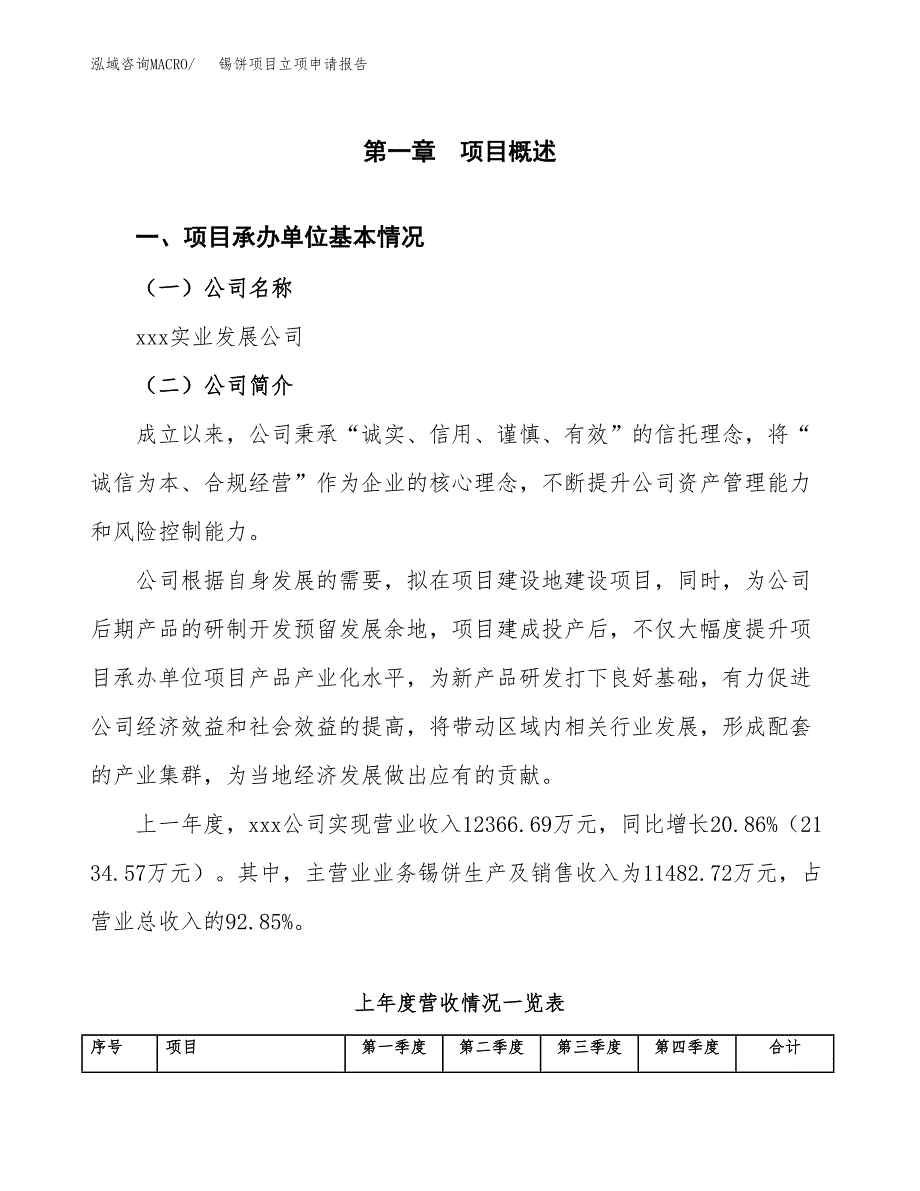 泓域咨询MACRO/　锡饼项目立项申请报告

第一章　项目概述

一、项目承办单位基本情况

（一）公司名称

xxx实业发展公司

（二）公司简介

成立以来，公司秉承“诚实、信用、谨慎、有效”的信托理念，将“诚信为本、合规经营”作为企业的核心理念，不断提升公司资产管理能力和风险控制能力。

公司根据自身发展的需要，拟在项目建设地建设项目，同时，为公司后期产品的研制开发预留发展余地，项目建成投产后，不仅大幅度提升项目承办单位项目产品产业化水平，为新产品研发打下良好基础，有力促进公司经济效益和社会效益的提高，将带动区域内相关行业发展，形成配套的产业集群，为当地经济发展做出应有的贡献。

上一年度，xxx公司实现营业收入12366.69万元，同比增长20.86%（2134.57万元）。其中，主营业业务锡饼生产及销售收入为11482.72万元，占营业总收入的92.85%。

上年度营收情况一览表

| 序号 | 项目 | 第一季度 | 第二季度 | 第三季度 | 第四季度 | 合计 |
|---|---|---|---|---|---|---|